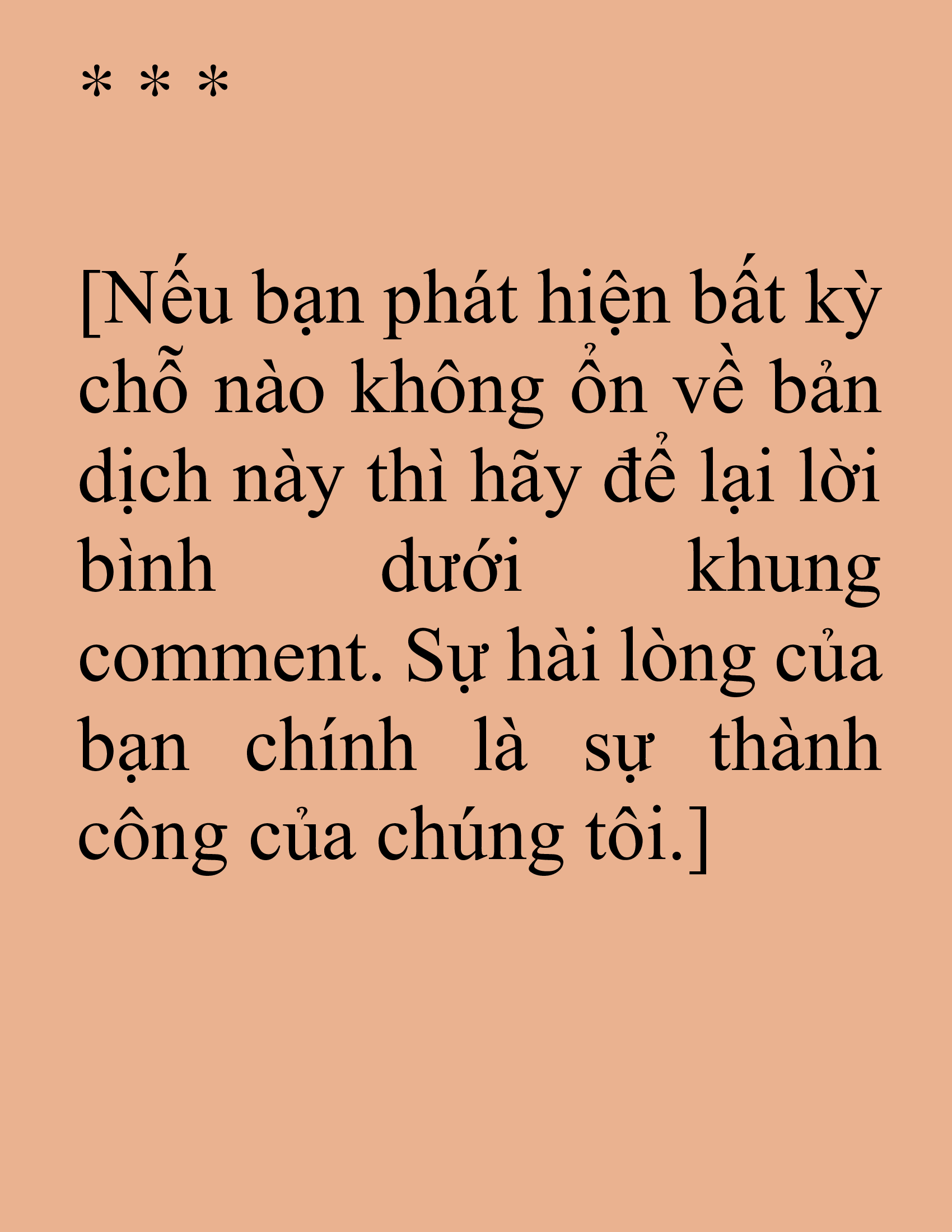 * * *

[Nếu bạn phát hiện bất kỳ chỗ nào không ổn về bản dịch này thì hãy để lại lời bình dưới khung comment. Sự hài lòng của bạn chính là sự thành công của chúng tôi.]